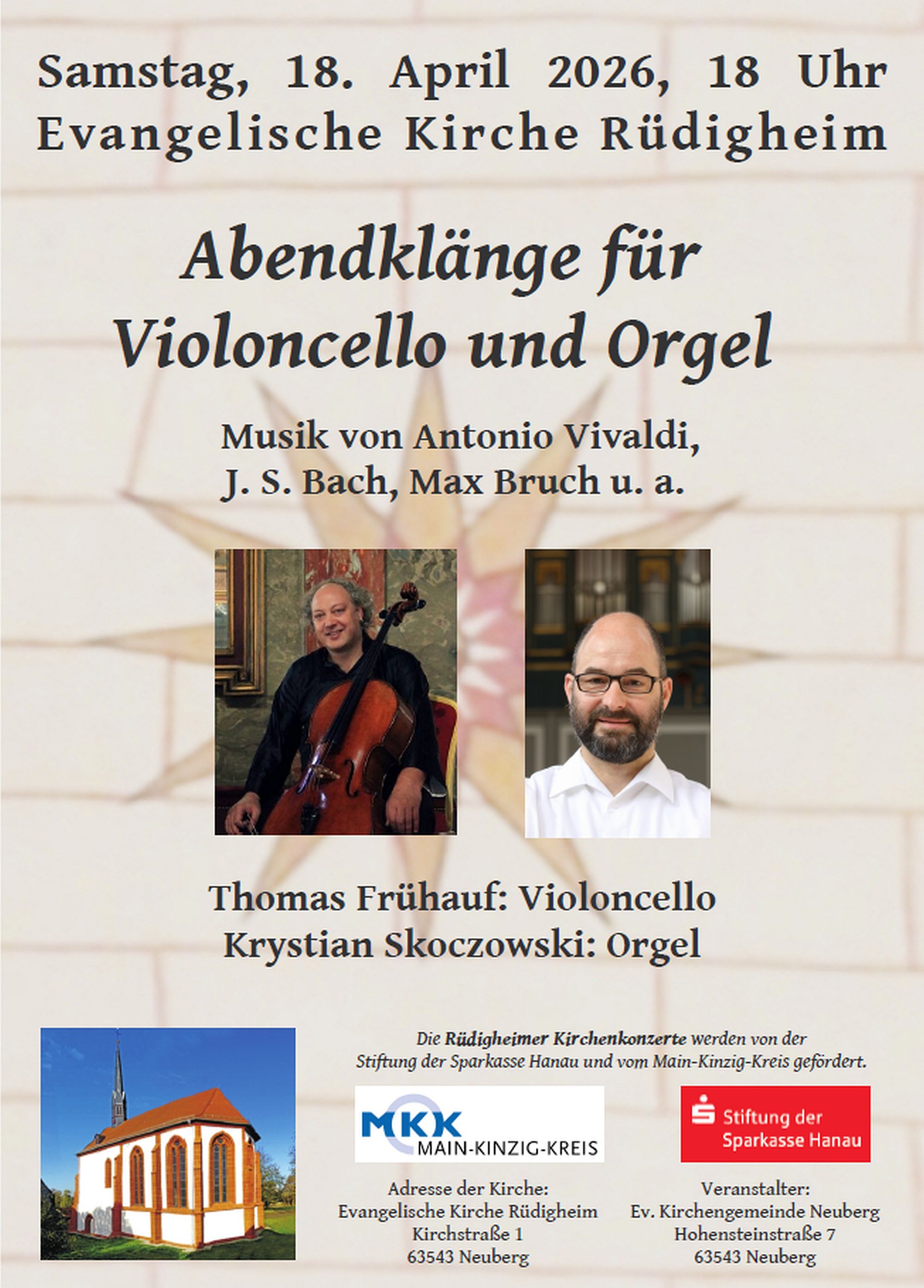 Samstag, 18. April 2026, 18 Uhr
Evangelische Kirche Rüdigheim

Abendklänge für Violoncello und Orgel

Musik von Antonio Vivaldi, J. S. Bach, Max Bruch u. a.

Thomas Frühauf: Violoncello
Krystian Skoczowski: Orgel

Die Rüdigheimer Kirchenkonzerte werden von der Stiftung der Sparkasse Hanau und vom Main-Kinzig-Kreis gefördert.

MKK MAIN-KINZIG-KREIS

Stiftung der Sparkasse Hanau

Adresse der Kirche:
Evangelische Kirche Rüdigheim
Kirchstraße 1
63543 Neuberg

Veranstalter:
Ev. Kirchengemeinde Neuberg
Hohensteinstraße 7
63543 Neuberg